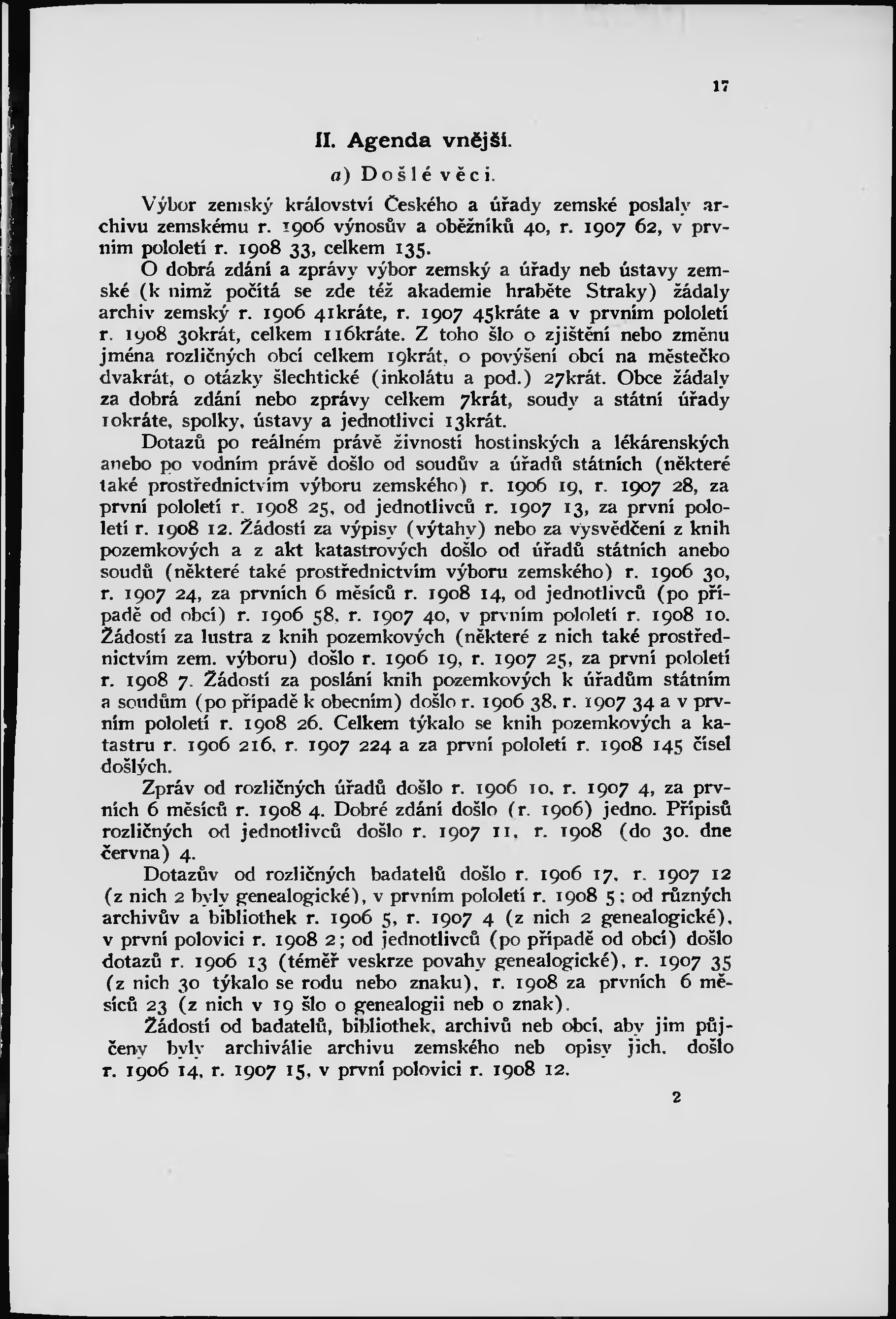 17

II. Agenda vnější.

a) Došlé věci.

Výbor zemský království Českého a úřady zemské poslaly archivu zemskému r. 1906 výnosův a oběžníků 40, r. 1907 62, v prvním pololetí r. 1908 33, celkem 135.

O dobrá zdání a zprávy výbor zemský a úřady neb ústavy zemské (k nimž počítá se zde též akademie hraběte Straky) žádaly archiv zemský r. 1906 41kráte, r. 1907 45kráte a v prvním pololetí r. 1908 30krát, celkem 116kráte. Z toho šlo o zjištění nebo změnu jména rozličných obcí celkem 19krát, o povýšení obcí na městečko dvakrát, o otázky šlechtické (inkolátu a pod.) 27krát. Obce žádaly za dobrá zdání nebo zprávy celkem 7krát, soudy a státní úřady 10kráte, spolky, ústavy a jednotlivci 13krát.

Dotazů po reálném právě živností hostinských a lékárenských anebo po vodním právě došlo od soudův a úřadů státních (některé také prostřednictvím výboru zemského) r. 1906 19, r. 1907 28, za první pololetí r. 1908 25, od jednotlivců r. 1907 13, za první pololetí r. 1908 12. Žádostí za výpisy (výtahy) nebo za vysvědčení z knih pozemkových a z akt katastrových došlo od úřadů státních anebo soudů (některé také prostřednictvím výboru zemského) r. 1906 30, r. 1907 24, za prvních 6 měsíců r. 1908 14, od jednotlivců (po případě od obcí) r. 1906 58, r. 1907 40, v prvním pololetí r. 1908 10. Žádostí za lustra z knih pozemkových (některé z nich také prostřednictvím zem. výboru) došlo r. 1906 19, r. 1907 25, za první pololetí r. 1908 7. Žádostí za poslání knih pozemkových k úřadům státním a soudům (po případě k obecním) došlo r. 1906 38, r. 1907 34 a v prvním pololetí r. 1908 26. Celkem týkalo se knih pozemkových a katastru r. 1906 216, r. 1907 224 a za první pololetí r. 1908 145 čísel došlých.

Zpráv od rozličných úřadů došlo r. 1906 10, r. 1907 4, za prvních 6 měsíců r. 1908 4. Dobré zdání došlo (r. 1906) jedno. Přípisů rozličných od jednotlivců došlo r. 1907 11, r. 1908 (do 30. dne června) 4.

Dotazův od rozličných badatelů došlo r. 1906 17, r. 1907 12 (z nich 2 byly genealogické), v prvním pololetí r. 1908 5; od různých archivův a bibliothek r. 1906 5, r. 1907 4 (z nich 2 genealogické), v první polovici r. 1908 2; od jednotlivců (po případě od obcí) došlo dotazů r. 1906 13 (téměř veskrze povahy genealogické), r. 1907 35 (z nich 30 týkalo se rodu nebo znaku), r. 1908 za prvních 6 měsíců 23 (z nich v 19 šlo o genealogii neb o znak).

Žádostí od badatelů, bibliothek, archivů neb obcí, aby jim půjčeny byly archiválie archivu zemského neb opisy jich, došlo r. 1906 14, r. 1907 15, v první polovici r. 1908 12.

2